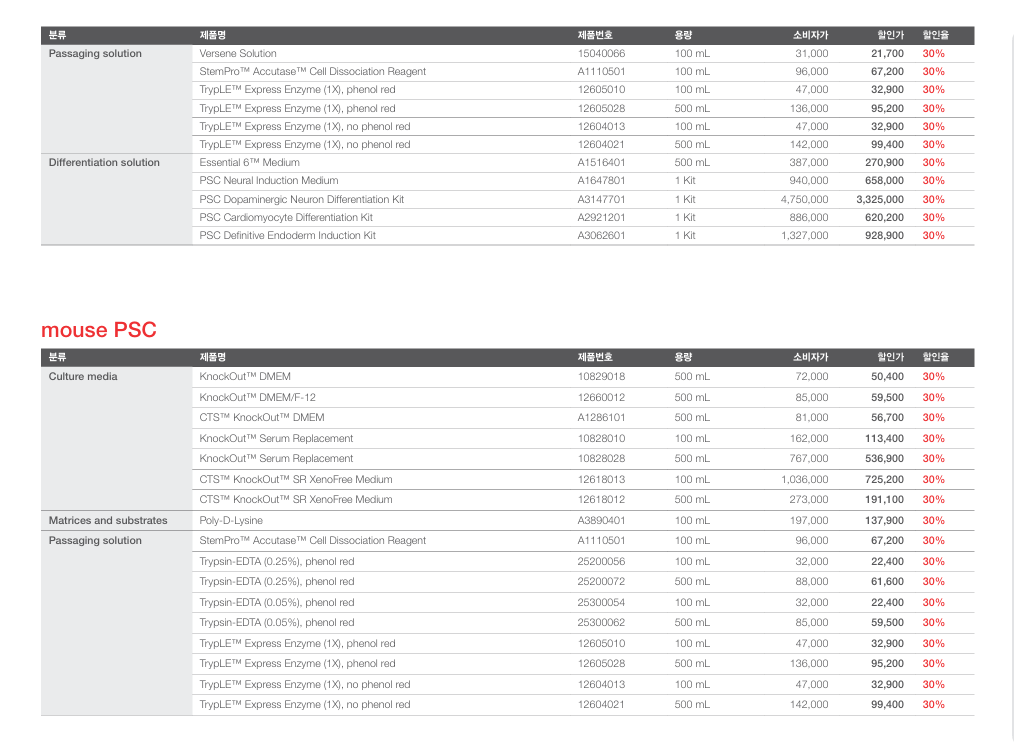 | 분류 | 제품명 | 제품번호 | 용량 | 소비자가 | 할인가 | 할인율 |
|---|---|---|---|---|---|---|
| Passaging solution | Versene Solution | 15040066 | 100 mL | 31,000 | 21,700 | 30% |
| | StemPro™ Accutase™ Cell Dissociation Reagent | A1110501 | 100 mL | 96,000 | 67,200 | 30% |
| | TrypLE™ Express Enzyme (1X), phenol red | 12605010 | 100 mL | 47,000 | 32,900 | 30% |
| | TrypLE™ Express Enzyme (1X), phenol red | 12605028 | 500 mL | 136,000 | 95,200 | 30% |
| | TrypLE™ Express Enzyme (1X), no phenol red | 12604013 | 100 mL | 47,000 | 32,900 | 30% |
| | TrypLE™ Express Enzyme (1X), no phenol red | 12604021 | 500 mL | 142,000 | 99,400 | 30% |
| Differentiation solution | Essential 6™ Medium | A1516401 | 500 mL | 387,000 | 270,900 | 30% |
| | PSC Neural Induction Medium | A1647801 | 1 Kit | 940,000 | 658,000 | 30% |
| | PSC Dopaminergic Neuron Differentiation Kit | A3147701 | 1 Kit | 4,750,000 | 3,325,000 | 30% |
| | PSC Cardiomyocyte Differentiation Kit | A2921201 | 1 Kit | 886,000 | 620,200 | 30% |
| | PSC Definitive Endoderm Induction Kit | A3062601 | 1 Kit | 1,327,000 | 928,900 | 30% |

mouse PSC

| 분류 | 제품명 | 제품번호 | 용량 | 소비자가 | 할인가 | 할인율 |
|---|---|---|---|---|---|---|
| Culture media | KnockOut™ DMEM | 10829018 | 500 mL | 72,000 | 50,400 | 30% |
| | KnockOut™ DMEM/F-12 | 12660012 | 500 mL | 85,000 | 59,500 | 30% |
| | CTS™ KnockOut™ DMEM | A1286101 | 500 mL | 81,000 | 56,700 | 30% |
| | KnockOut™ Serum Replacement | 10828010 | 100 mL | 162,000 | 113,400 | 30% |
| | KnockOut™ Serum Replacement | 10828028 | 500 mL | 767,000 | 536,900 | 30% |
| | CTS™ KnockOut™ SR XenoFree Medium | 12618013 | 100 mL | 1,036,000 | 725,200 | 30% |
| | CTS™ KnockOut™ SR XenoFree Medium | 12618012 | 500 mL | 273,000 | 191,100 | 30% |
| Matrices and substrates | Poly-D-Lysine | A3890401 | 100 mL | 197,000 | 137,900 | 30% |
| Passaging solution | StemPro™ Accutase™ Cell Dissociation Reagent | A1110501 | 100 mL | 96,000 | 67,200 | 30% |
| | Trypsin-EDTA (0.25%), phenol red | 25200056 | 100 mL | 32,000 | 22,400 | 30% |
| | Trypsin-EDTA (0.25%), phenol red | 25200072 | 500 mL | 88,000 | 61,600 | 30% |
| | Trypsin-EDTA (0.05%), phenol red | 25300054 | 100 mL | 32,000 | 22,400 | 30% |
| | Trypsin-EDTA (0.05%), phenol red | 25300062 | 500 mL | 85,000 | 59,500 | 30% |
| | TrypLE™ Express Enzyme (1X), phenol red | 12605010 | 100 mL | 47,000 | 32,900 | 30% |
| | TrypLE™ Express Enzyme (1X), phenol red | 12605028 | 500 mL | 136,000 | 95,200 | 30% |
| | TrypLE™ Express Enzyme (1X), no phenol red | 12604013 | 100 mL | 47,000 | 32,900 | 30% |
| | TrypLE™ Express Enzyme (1X), no phenol red | 12604021 | 500 mL | 142,000 | 99,400 | 30% |